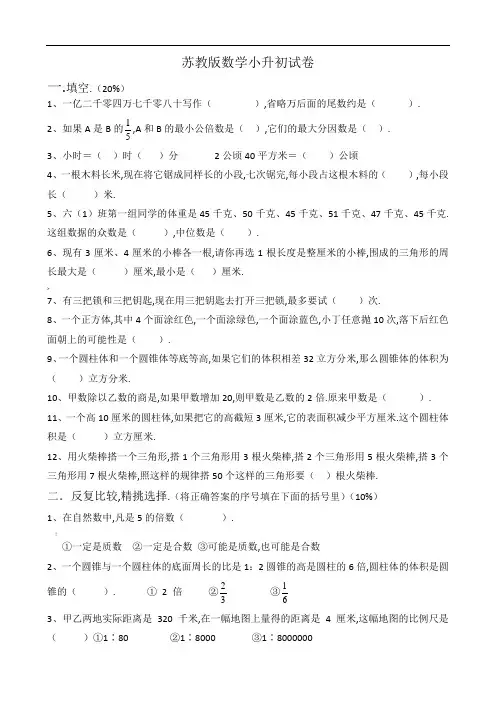 苏教版数学小升初试卷

一.填空.（20%）

1、一亿二千零四万七千零八十写作（　　　）,省略万后面的尾数约是（　　　）.

2、如果 A 是 B 的$\frac{1}{5}$,A 和 B 的最小公倍数是（　）,它们的最大公因数是（　）.

3、小时＝（　）时（　　）分　　2 公顷 40 平方米＝（　　）公顷

4、一根木料长米,现在将它锯成同样长的小段,七次锯完,每小段占这根木料的（　　）,每小段长（　　）米.

5、六（1）班第一组同学的体重是 45 千克、50 千克、45 千克、51 千克、47 千克、45 千克.这组数据的众数是（　　）,中位数是（　　）.

6、现有 3 厘米、4 厘米的小棒各一根,请你再选 1 根长度是整厘米的小棒,围成的三角形的周长最大是（　　）厘米,最小是（　）厘米.

7、有三把锁和三把钥匙,现在用三把钥匙去打开三把锁,最多要试（　　）次.

8、一个正方体,其中 4 个面涂红色,一个面涂绿色,一个面涂蓝色,小丁任意抛 10 次,落下后红色面朝上的可能性是（　　）.

9、一个圆柱体和一个圆锥体等底等高,如果它们的体积相差 32 立方分米,那么圆锥体的体积为（　　）立方分米.

10、甲数除以乙数的商是,如果甲数增加 20,则甲数是乙数的 2 倍.原来甲数是（　　　）.

11、一个高 10 厘米的圆柱体,如果把它的高截短 3 厘米,它的表面积减少平方厘米.这个圆柱体积是（　　）立方厘米.

12、用火柴棒搭一个三角形,搭 1 个三角形用 3 根火柴棒,搭 2 个三角形用 5 根火柴棒,搭 3 个三角形用 7 根火柴棒,照这样的规律搭 50 个这样的三角形要（　）根火柴棒.

二、反复比较,精挑选择.（将正确答案的序号填在下面的括号里）（10%）

1、在自然数中,凡是 5 的倍数（　　　）.

①一定是质数　②一定是合数　③可能是质数,也可能是合数

2、一个圆锥与一个圆柱体的底面周长的比是 1：2 圆锥的高是圆柱的 6 倍,圆柱体的体积是圆锥的（　　）.　　① 2 倍　　②$\frac{2}{3}$　　③$\frac{1}{6}$

3、甲乙两地实际距离是 320 千米,在一幅地图上量得的距离是 4 厘米,这幅地图的比例尺是（　　）①1：80　　②1：8000　　③1：8000000